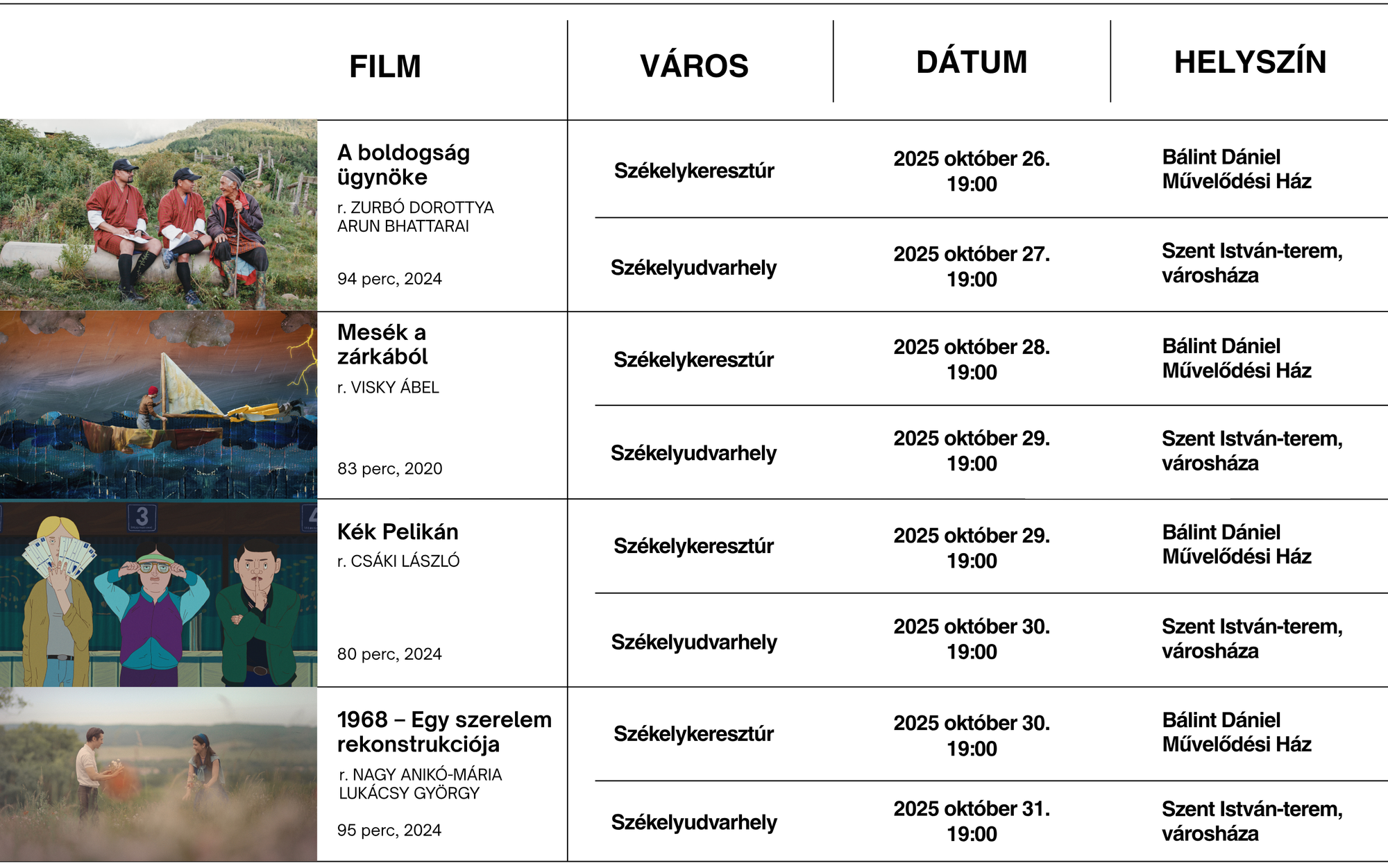 | FILM | VÁROS | DÁTUM | HELYSZÍN |
|---|---|---|---|
| A boldogság ügynöke r. ZURBÓ DOROTTYA ARUN BHATTARAI 94 perc, 2024 | Székelykeresztúr | 2025 október 26. 19:00 | Bálint Dániel Művelődési Ház |
| | Székelyudvarhely | 2025 október 27. 19:00 | Szent István-terem, városháza |
| Mesék a zárkából r. VISKY ÁBEL 83 perc, 2020 | Székelykeresztúr | 2025 október 28. 19:00 | Bálint Dániel Művelődési Ház |
| | Székelyudvarhely | 2025 október 29. 19:00 | Szent István-terem, városháza |
| Kék Pelikán r. CSÁKI LÁSZLÓ 80 perc, 2024 | Székelykeresztúr | 2025 október 29. 19:00 | Bálint Dániel Művelődési Ház |
| | Székelyudvarhely | 2025 október 30. 19:00 | Szent István-terem, városháza |
| 1968 – Egy szerelem rekonstrukciója r. NAGY ANIKÓ-MÁRIA LUKÁCSY GYÖRGY 95 perc, 2024 | Székelykeresztúr | 2025 október 30. 19:00 | Bálint Dániel Művelődési Ház |
| | Székelyudvarhely | 2025 október 31. 19:00 | Szent István-terem, városháza |

3